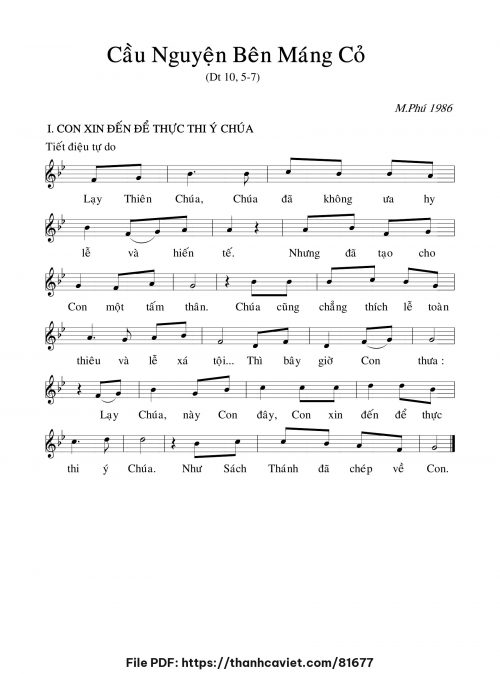 Cầu Nguyện Bên Máng Cỏ
(Dt 10, 5-7)

M.Phú 1986

I. CON XIN ĐẾN ĐỂ THỰC THI Ý CHÚA

Tiết điệu tự do

Lạy Thiên Chúa, Chúa đã không ưa hy

lễ và hiến tế. Nhưng đã tạo cho

Con một tấm thân. Chúa cũng chẳng thích lễ toàn

thiêu và lễ xá tội... Thì bây giờ Con thưa :

Lạy Chúa, này Con đây, Con xin đến để thực

thi ý Chúa. Như Sách Thánh đã chép về Con.

File PDF: https://thanhcaviet.com/81677